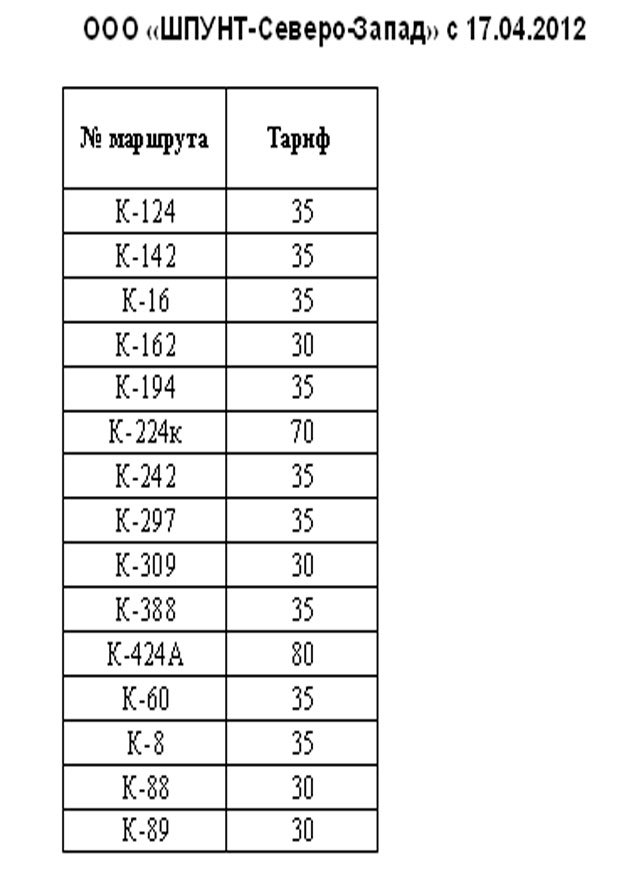 ООО «ШПУНТ-Северо-Запад» с 17.04.2012

| № маршрута | Тариф |
|---|---|
| К-124 | 35 |
| К-142 | 35 |
| К-16 | 35 |
| К-162 | 30 |
| К-194 | 35 |
| К-224к | 70 |
| К-242 | 35 |
| К-297 | 35 |
| К-309 | 30 |
| К-388 | 35 |
| К-424А | 80 |
| К-60 | 35 |
| К-8 | 35 |
| К-88 | 30 |
| К-89 | 30 |